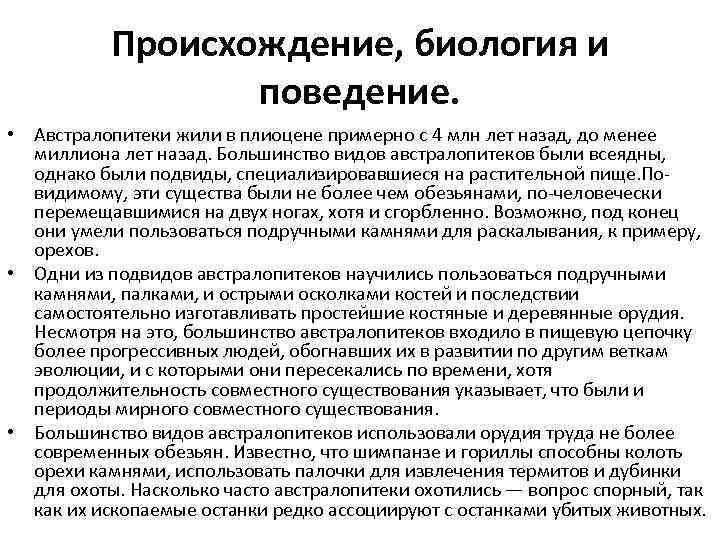 Происхождение, биология и поведение.

• Австралопитеки жили в плиоцене примерно с 4 млн лет назад, до менее миллиона лет назад. Большинство видов австралопитеков были всеядны, однако были подвиды, специализировавшиеся на растительной пище.По-видимому, эти существа были не более чем обезьянами, по-человечески перемещавшимися на двух ногах, хотя и сгорбленно. Возможно, под конец они умели пользоваться подручными камнями для раскалывания, к примеру, орехов.

• Одни из подвидов австралопитеков научились пользоваться подручными камнями, палками, и острыми осколками костей и последствии самостоятельно изготавливать простейшие костяные и деревянные орудия. Несмотря на это, большинство австралопитеков входило в пищевую цепочку более прогрессивных людей, обогнавших их в развитии по другим веткам эволюции, и с которыми они пересекались по времени, хотя продолжительность совместного существования указывает, что были и периоды мирного совместного существования.

• Большинство видов австралопитеков использовали орудия труда не более современных обезьян. Известно, что шимпанзе и гориллы способны колоть орехи камнями, использовать палочки для извлечения термитов и дубинки для охоты. Насколько часто австралопитеки охотились — вопрос спорный, так как их ископаемые останки редко ассоциируют с останками убитых животных.